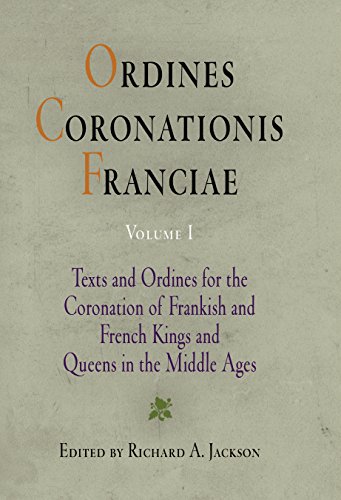 ORDINES
CORONATIONIS
FRANCIAE

VOLUME I

Texts and Ordines for the Coronation of Frankish and French Kings and Queens in the Middle Ages

EDITED BY RICHARD A. JACKSON